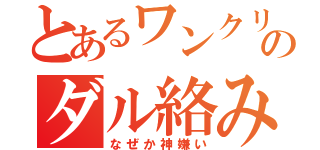 とあるワンクリの
ダル絡み
なぜか神嫌い